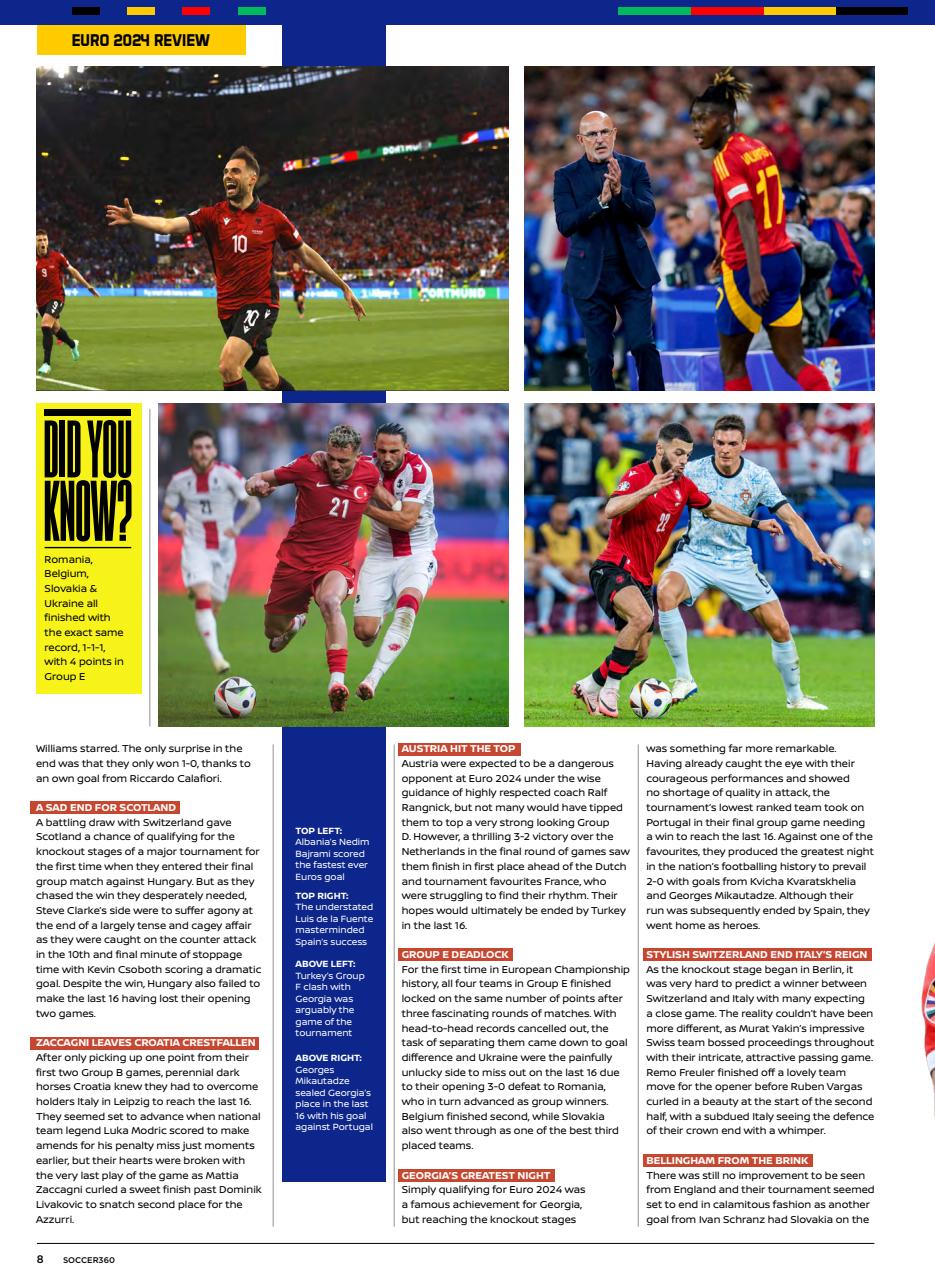 EURO 2024 REVIEW

DID YOU KNOW?

Romania, Belgium, Slovakia & Ukraine all finished with the exact same record, 1-1-1, with 4 points in Group E

Williams starred. The only surprise in the end was that they only won 1-0, thanks to an own goal from Riccardo Calafiori.

A SAD END FOR SCOTLAND
A battling draw with Switzerland gave Scotland a chance of qualifying for the knockout stages of a major tournament for the first time when they entered their final group match against Hungary. But as they chased the win they desperately needed, Steve Clarke's side were to suffer agony at the end of a largely tense and cagey affair as they were caught on the counter attack in the 10th and final minute of stoppage time with Kevin Csoboth scoring a dramatic goal. Despite the win, Hungary also failed to make the last 16 having lost their opening two games.

ZACCAGNI LEAVES CROATIA CRESTFALLEN
After only picking up one point from their first two Group B games, perennial dark horses Croatia knew they had to overcome holders Italy in Leipzig to reach the last 16. They seemed set to advance when national team legend Luka Modric scored to make amends for his penalty miss just moments earlier, but their hearts were broken with the very last play of the game as Mattia Zaccagni curled a sweet finish past Dominik Livakovic to snatch second place for the Azzurri.

TOP LEFT:
Albania's Nedim Bajrami scored the fastest ever Euros goal

TOP RIGHT:
The understated Luis de la Fuente masterminded Spain's success

ABOVE LEFT:
Turkey's Group F clash with Georgia was arguably the game of the tournament

ABOVE RIGHT:
Georges Mikautadze sealed Georgia's place in the last 16 with his goal against Portugal

AUSTRIA HIT THE TOP
Austria were expected to be a dangerous opponent at Euro 2024 under the wise guidance of highly respected coach Ralf Rangnick, but not many would have tipped them to top a very strong looking Group D. However, a thrilling 3-2 victory over the Netherlands in the final round of games saw them finish in first place ahead of the Dutch and tournament favourites France, who were struggling to find their rhythm. Their hopes would ultimately be ended by Turkey in the last 16.

GROUP E DEADLOCK
For the first time in European Championship history, all four teams in Group E finished locked on the same number of points after three fascinating rounds of matches. With head-to-head records cancelled out, the task of separating them came down to goal difference and Ukraine were the painfully unlucky side to miss out on the last 16 due to their opening 3-0 defeat to Romania, who in turn advanced as group winners. Belgium finished second, while Slovakia also went through as one of the best third placed teams.

GEORGIA'S GREATEST NIGHT
Simply qualifying for Euro 2024 was a famous achievement for Georgia, but reaching the knockout stages was something far more remarkable. Having already caught the eye with their courageous performances and showed no shortage of quality in attack, the tournament's lowest ranked team took on Portugal in their final group game needing a win to reach the last 16. Against one of the favourites, they produced the greatest night in the nation's footballing history to prevail 2-0 with goals from Kvicha Kvaratskhelia and Georges Mikautadze. Although their run was subsequently ended by Spain, they went home as heroes.

STYLISH SWITZERLAND END ITALY'S REIGN
As the knockout stage began in Berlin, it was very hard to predict a winner between Switzerland and Italy with many expecting a close game. The reality couldn't have been more different, as Murat Yakin's impressive Swiss team bossed proceedings throughout with their intricate, attractive passing game. Remo Freuler finished off a lovely team move for the opener before Ruben Vargas curled in a beauty at the start of the second half, with a subdued Italy seeing the defence of their crown end with a whimper.

BELLINGHAM FROM THE BRINK
There was still no improvement to be seen from England and their tournament seemed set to end in calamitous fashion as another goal from Ivan Schranz had Slovakia on the

8 SOCCER360